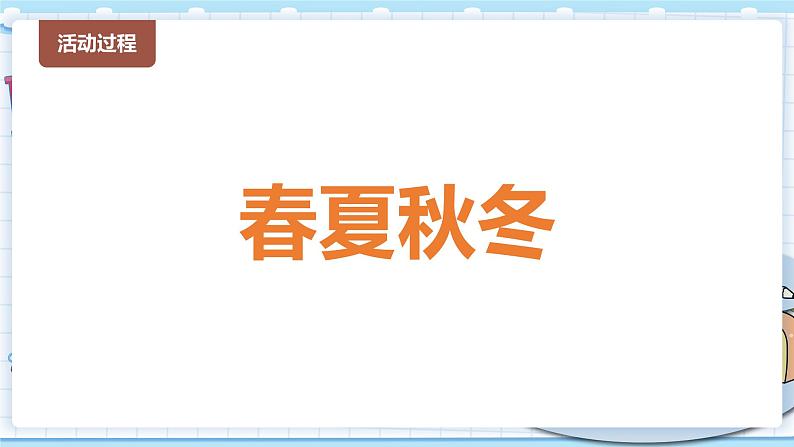 活动过程

春夏秋冬